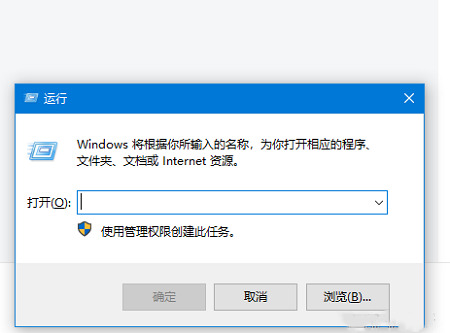 运行

Windows 将根据你所输入的名称，为你打开相应的程序、文件夹、文档或 Internet 资源。

打开(O):

使用管理权限创建此任务。

确定

取消

浏览(B)...